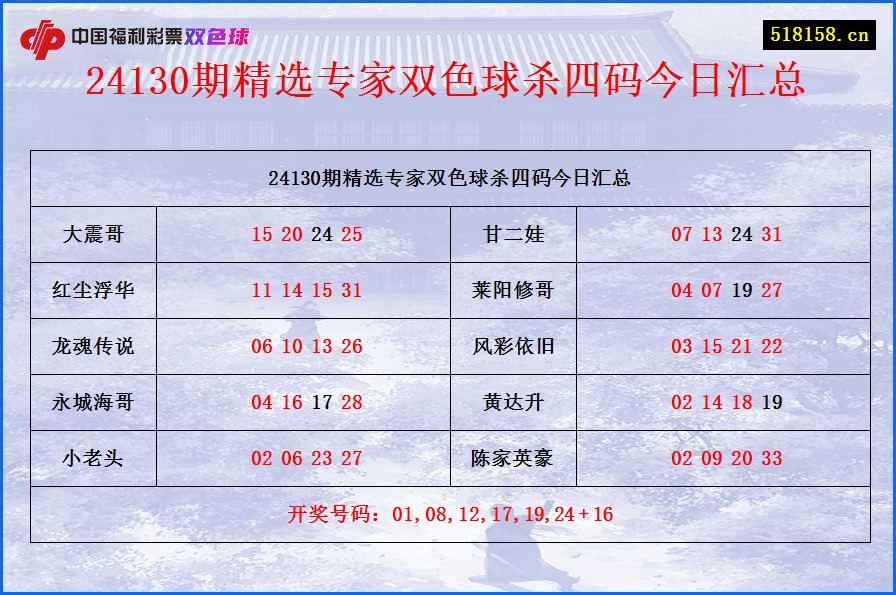 中国福利彩票双色球

518158.cn

24130期精选专家双色球杀四码今日汇总

| 24130期精选专家双色球杀四码今日汇总 | | | |
|---|---|---|---|
| 大震哥 | 15 20 24 25 | 甘二娃 | 07 13 24 31 |
| 红尘浮华 | 11 14 15 31 | 莱阳修哥 | 04 07 19 27 |
| 龙魂传说 | 06 10 13 26 | 风彩依旧 | 03 15 21 22 |
| 永城海哥 | 04 16 17 28 | 黄达升 | 02 14 18 19 |
| 小老头 | 02 06 23 27 | 陈家英豪 | 02 09 20 33 |
| 开奖号码：01,08,12,17,19,24+16 | | | |